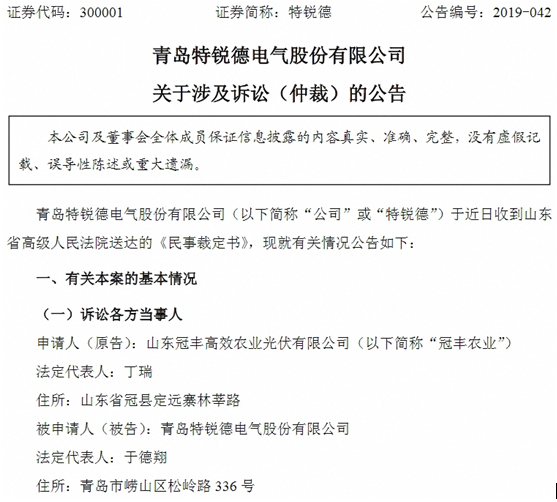 证券代码：300001　　证券简称：特锐德　　公告编号：2019-042

青岛特锐德电气股份有限公司

关于涉及诉讼（仲裁）的公告

本公司及董事会全体成员保证信息披露的内容真实、准确、完整，没有虚假记载、误导性陈述或重大遗漏。

青岛特锐德电气股份有限公司（以下简称“公司”或“特锐德”）于近日收到山东省高级人民法院送达的《民事裁定书》，现就有关情况公告如下：

一、有关本案的基本情况

（一）诉讼各方当事人

申请人（原告）：山东冠丰高效农业光伏有限公司（以下简称“冠丰农业”）

法定代表人：丁瑞

住所：山东省冠县定远寨林莘路

被申请人（被告）：青岛特锐德电气股份有限公司

法定代表人：于德翔

住所：青岛市崂山区松岭路 336 号